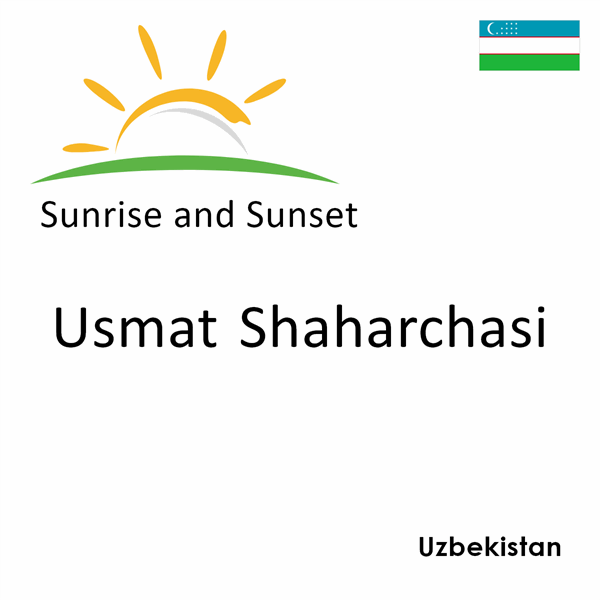 Sunrise and Sunset

Usmat Shaharchasi

Uzbekistan